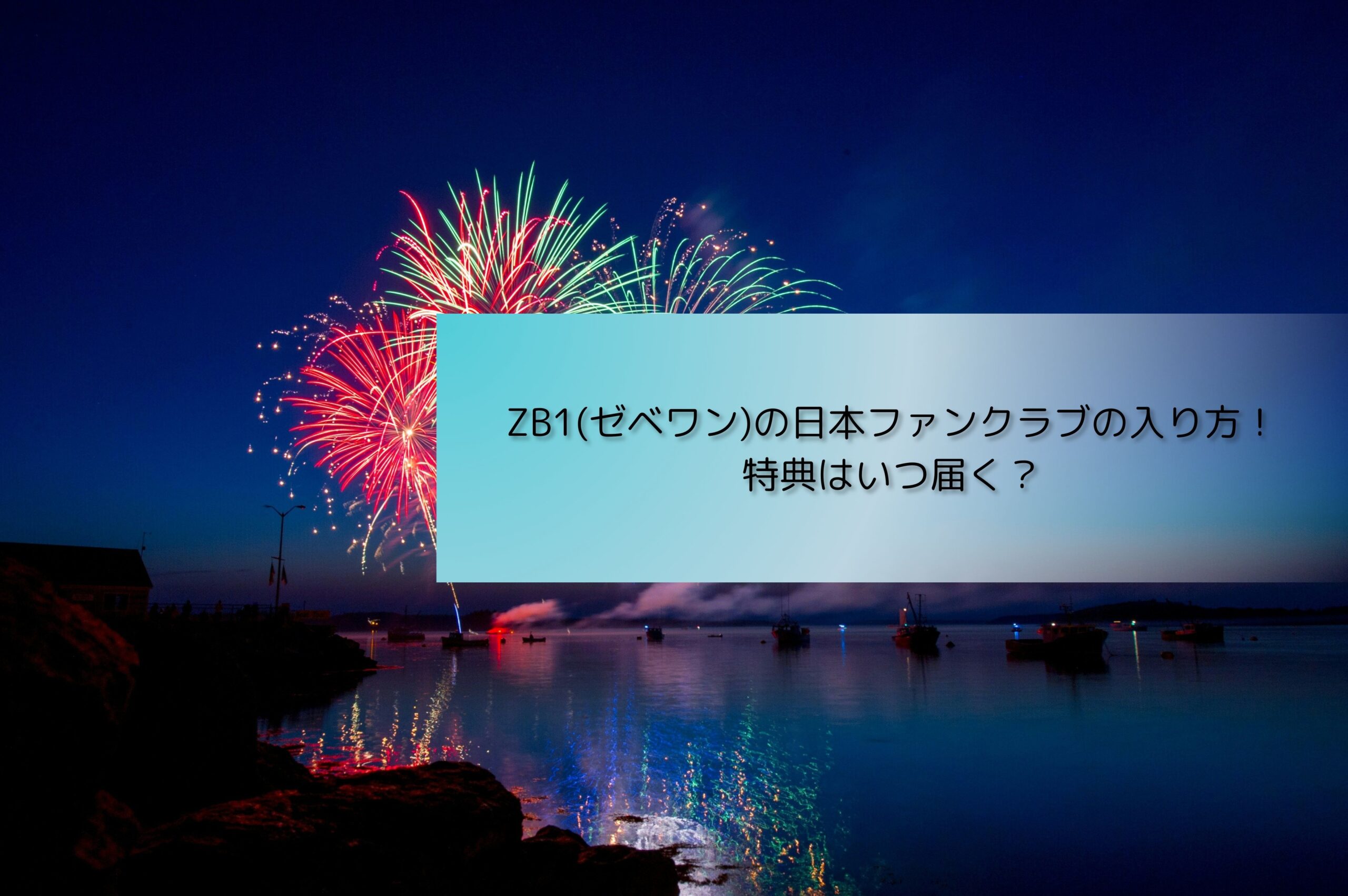 ZB1(ゼベワン)の日本ファンクラブの入り方！
特典はいつ届く？